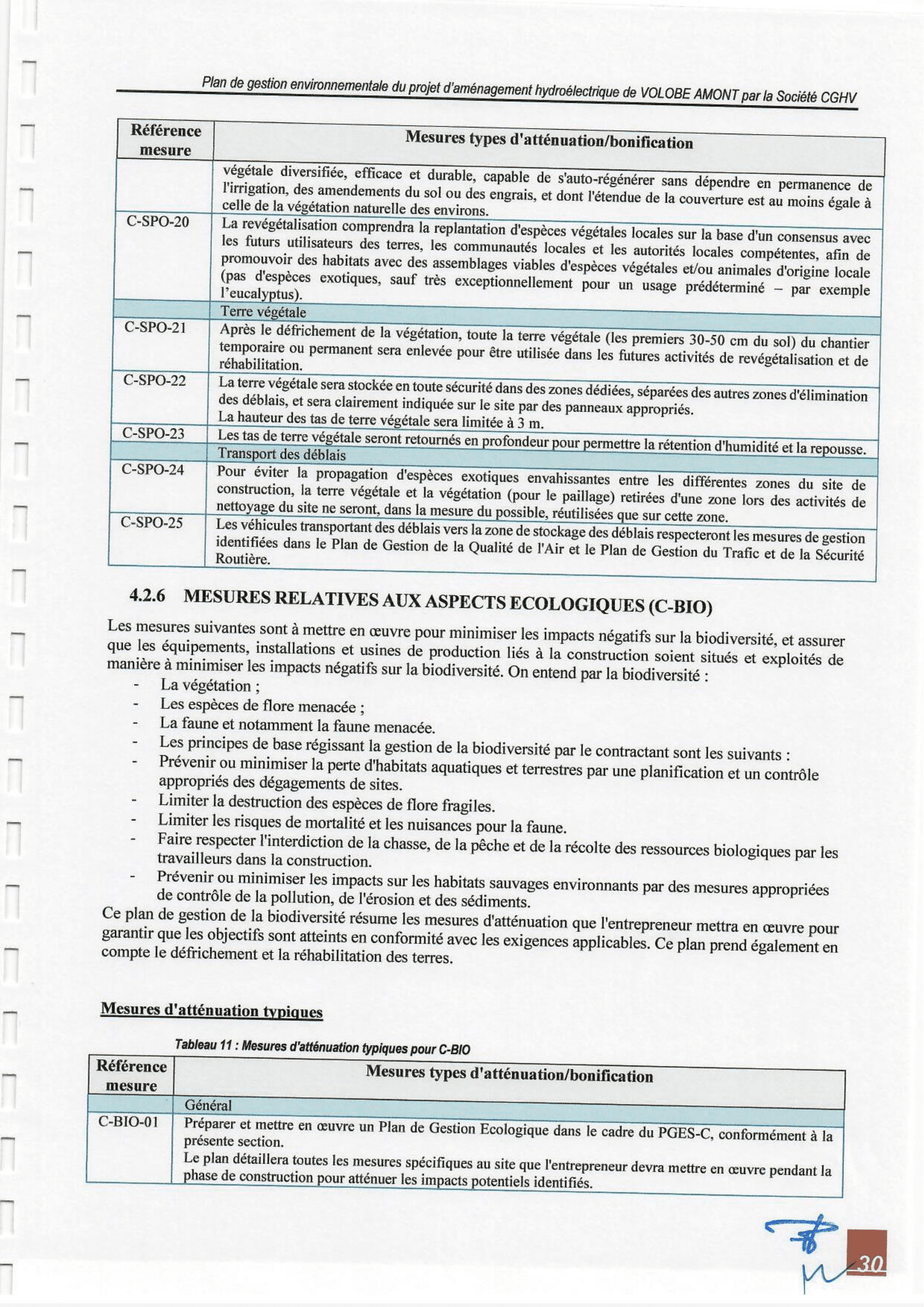 Plan de gestion environnementale du projet d'aménagement hydroélectrique de VOLOBE AMONT par la Société CGHV

| Référence mesure | Mesures types d'atténuation/bonification |
|---|---|
| | végétale diversifiée, efficace et durable, capable de s'auto-régénérer sans dépendre en permanence de l'irrigation, des amendements du sol ou des engrais, et dont l'étendue de la couverture est au moins égale à celle de la végétation naturelle des environs. |
| C-SPO-20 | La revégétalisation comprendra la replantation d'espèces végétales locales sur la base d'un consensus avec les futurs utilisateurs des terres, les communautés locales et les autorités locales compétentes, afin de promouvoir des habitats avec des assemblages viables d'espèces végétales et/ou animales d'origine locale (pas d'espèces exotiques, sauf très exceptionnellement pour un usage prédéterminé – par exemple l'eucalyptus). |
| | Terre végétale |
| C-SPO-21 | Après le défrichement de la végétation, toute la terre végétale (les premiers 30-50 cm du sol) du chantier temporaire ou permanent sera enlevée pour être utilisée dans les futures activités de revégétalisation et de réhabilitation. |
| C-SPO-22 | La terre végétale sera stockée en toute sécurité dans des zones dédiées, séparées des autres zones d'élimination des déblais, et sera clairement indiquée sur le site par des panneaux appropriés. La hauteur des tas de terre végétale sera limitée à 3 m. |
| C-SPO-23 | Les tas de terre végétale seront retournés en profondeur pour permettre la rétention d'humidité et la repousse. |
| | Transport des déblais |
| C-SPO-24 | Pour éviter la propagation d'espèces exotiques envahissantes entre les différentes zones du site de construction, la terre végétale et la végétation (pour le paillage) retirées d'une zone lors des activités de nettoyage du site ne seront, dans la mesure du possible, réutilisées que sur cette zone. |
| C-SPO-25 | Les véhicules transportant des déblais vers la zone de stockage des déblais respecteront les mesures de gestion identifiées dans le Plan de Gestion de la Qualité de l'Air et le Plan de Gestion du Trafic et de la Sécurité Routière. |

4.2.6 MESURES RELATIVES AUX ASPECTS ECOLOGIQUES (C-BIO)

Les mesures suivantes sont à mettre en œuvre pour minimiser les impacts négatifs sur la biodiversité, et assurer que les équipements, installations et usines de production liés à la construction soient situés et exploités de manière à minimiser les impacts négatifs sur la biodiversité. On entend par la biodiversité :
- La végétation ;
- Les espèces de flore menacée ;
- La faune et notamment la faune menacée.
- Les principes de base régissant la gestion de la biodiversité par le contractant sont les suivants :
- Prévenir ou minimiser la perte d'habitats aquatiques et terrestres par une planification et un contrôle appropriés des dégagements de sites.
- Limiter la destruction des espèces de flore fragiles.
- Limiter les risques de mortalité et les nuisances pour la faune.
- Faire respecter l'interdiction de la chasse, de la pêche et de la récolte des ressources biologiques par les travailleurs dans la construction.
- Prévenir ou minimiser les impacts sur les habitats sauvages environnants par des mesures appropriées de contrôle de la pollution, de l'érosion et des sédiments.

Ce plan de gestion de la biodiversité résume les mesures d'atténuation que l'entrepreneur mettra en œuvre pour garantir que les objectifs sont atteints en conformité avec les exigences applicables. Ce plan prend également en compte le défrichement et la réhabilitation des terres.

Mesures d'atténuation typiques

Tableau 11 : Mesures d'atténuation typiques pour C-BIO

| Référence mesure | Mesures types d'atténuation/bonification |
|---|---|
| | Général |
| C-BIO-01 | Préparer et mettre en œuvre un Plan de Gestion Ecologique dans le cadre du PGES-C, conformément à la présente section. Le plan détaillera toutes les mesures spécifiques au site que l'entrepreneur devra mettre en œuvre pendant la phase de construction pour atténuer les impacts potentiels identifiés. |

30